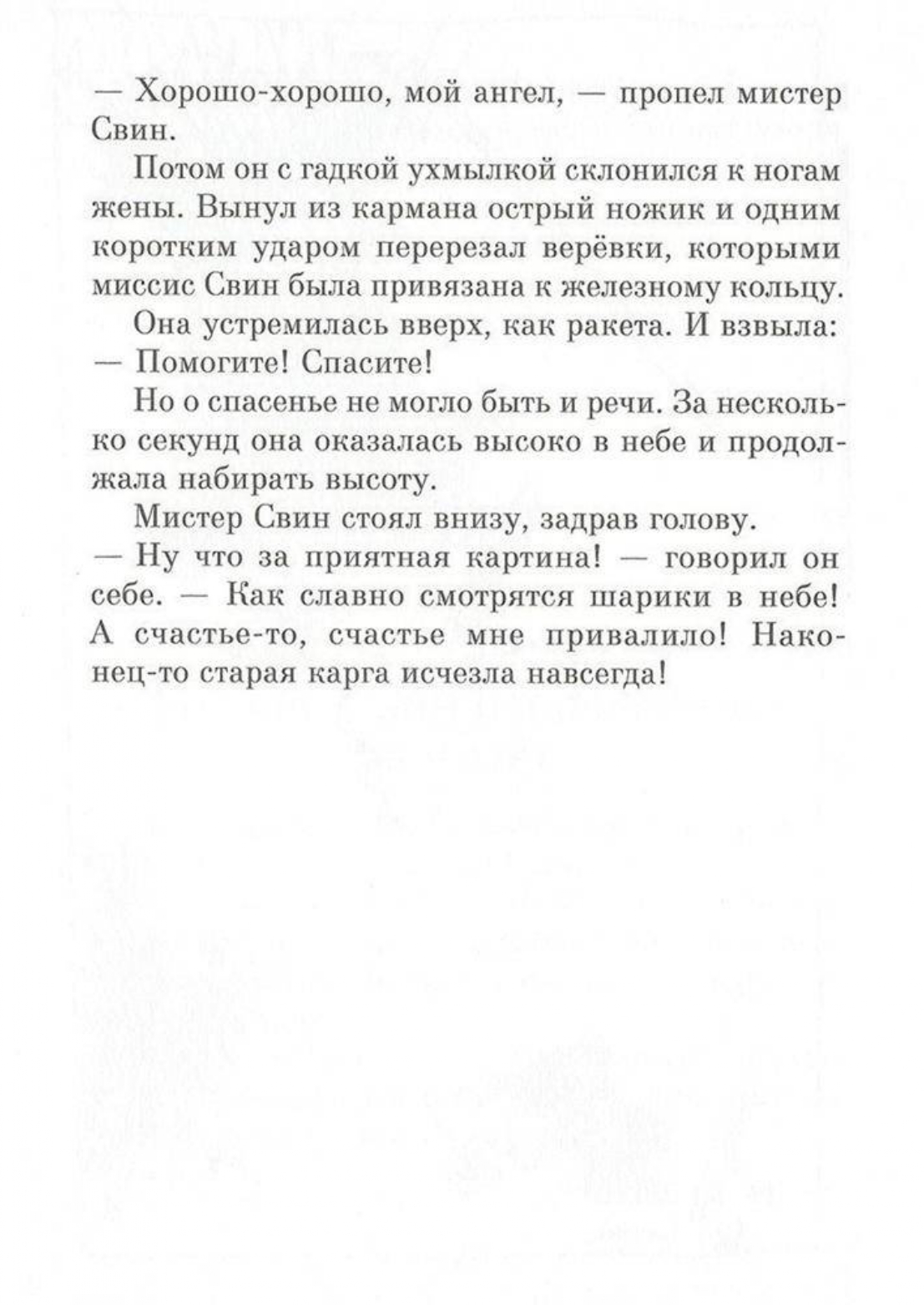 — Хорошо-хорошо, мой ангел, — пропел мистер Свин.

Потом он с гадкой ухмылкой склонился к ногам жены. Вынул из кармана острый ножик и одним коротким ударом перерезал верёвки, которыми миссис Свин была привязана к железному кольцу.

Она устремилась вверх, как ракета. И взвыла:

— Помогите! Спасите!

Но о спасенье не могло быть и речи. За несколько секунд она оказалась высоко в небе и продолжала набирать высоту.

Мистер Свин стоял внизу, задрав голову.

— Ну что за приятная картина! — говорил он себе. — Как славно смотрятся шарики в небе! А счастье-то, счастье мне привалило! Наконец-то старая карга исчезла навсегда!